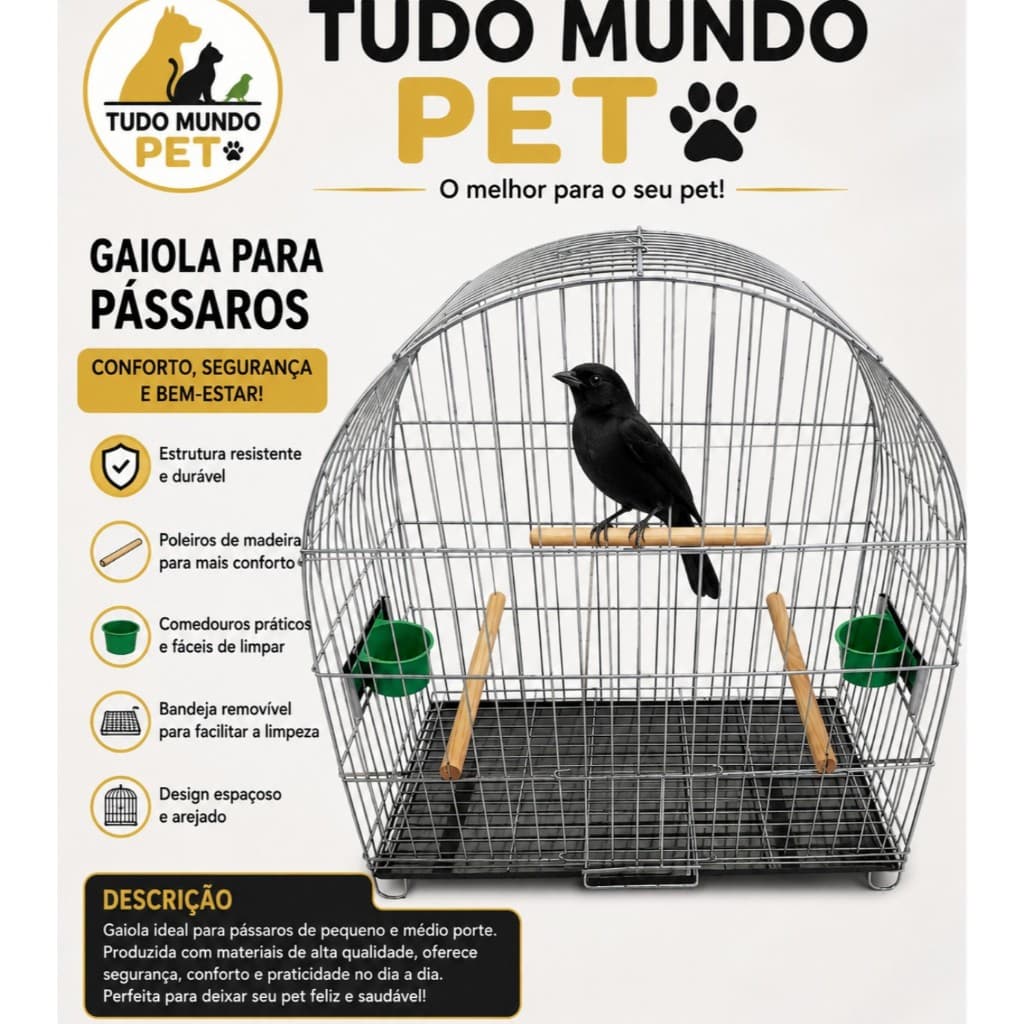 TUDO MUNDO PET

TUDO MUNDO PET

O melhor para o seu pet!

GAIOLA PARA PÁSSAROS

CONFORTO, SEGURANÇA E BEM-ESTAR!

Estrutura resistente e durável

Poleiros de madeira para mais conforto

Comedouros práticos e fáceis de limpar

Bandeja removível para facilitar a limpeza

Design espaçoso e arejado

DESCRIÇÃO

Gaiola ideal para pássaros de pequeno e médio porte. Produzida com materiais de alta qualidade, oferece segurança, conforto e praticidade no dia a dia. Perfeita para deixar seu pet feliz e saudável!